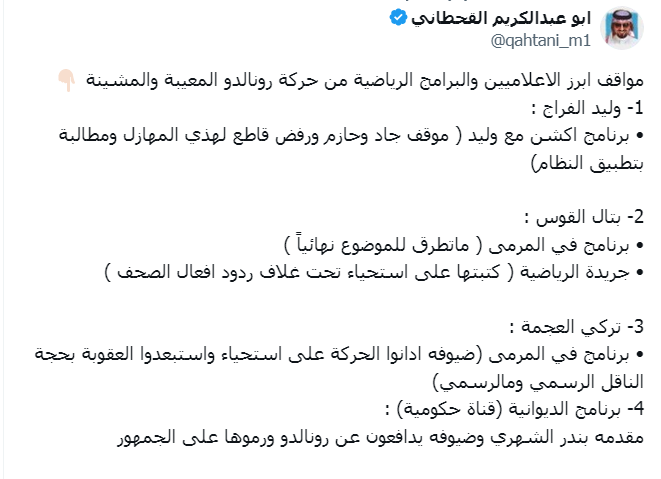 ابو عبدالكريم القحطاني
@qahtani_m1

مواقف ابرز الاعلاميين والبرامج الرياضية من حركة رونالدو المعيبة والمشينة 👇🏻
1- وليد الفراج :
• برنامج اكشن مع وليد ( موقف جاد وحازم ورفض قاطع لهذي المهازل ومطالبة بتطبيق النظام)

2- بتال القوس :
• برنامج في المرمى ( ماتطرق للموضوع نهائياً )
• جريدة الرياضية ( كتبتها على استحياء تحت غلاف ردود افعال الصحف )

3- تركي العجمة :
• برنامج في المرمى (ضيوفه ادانوا الحركة على استحياء واستبعدوا العقوبة بحجة الناقل الرسمي ومالرسمي)
4- برنامج الديوانية (قناة حكومية) :
مقدمه بندر الشهري وضيوفه يدافعون عن رونالدو ورموها على الجمهور